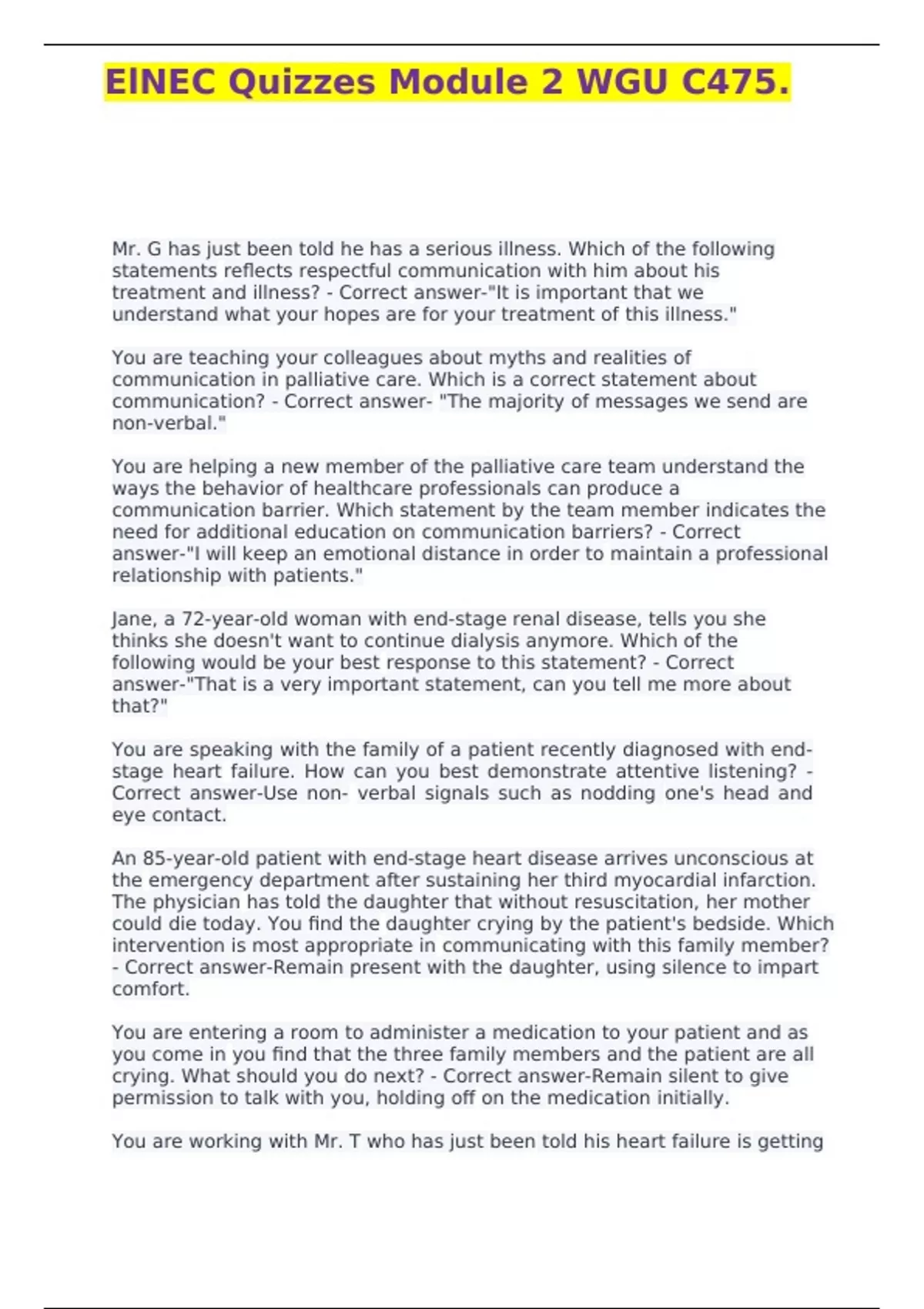 ElNEC Quizzes Module 2 WGU C475.

Mr. G has just been told he has a serious illness. Which of the following statements reflects respectful communication with him about his treatment and illness? - Correct answer-"It is important that we understand what your hopes are for your treatment of this illness."

You are teaching your colleagues about myths and realities of communication in palliative care. Which is a correct statement about communication? - Correct answer- "The majority of messages we send are non-verbal."

You are helping a new member of the palliative care team understand the ways the behavior of healthcare professionals can produce a communication barrier. Which statement by the team member indicates the need for additional education on communication barriers? - Correct answer-"I will keep an emotional distance in order to maintain a professional relationship with patients."

Jane, a 72-year-old woman with end-stage renal disease, tells you she thinks she doesn't want to continue dialysis anymore. Which of the following would be your best response to this statement? - Correct answer-"That is a very important statement, can you tell me more about that?"

You are speaking with the family of a patient recently diagnosed with end-stage heart failure. How can you best demonstrate attentive listening? - Correct answer-Use non- verbal signals such as nodding one's head and eye contact.

An 85-year-old patient with end-stage heart disease arrives unconscious at the emergency department after sustaining her third myocardial infarction. The physician has told the daughter that without resuscitation, her mother could die today. You find the daughter crying by the patient's bedside. Which intervention is most appropriate in communicating with this family member? - Correct answer-Remain present with the daughter, using silence to impart comfort.

You are entering a room to administer a medication to your patient and as you come in you find that the three family members and the patient are all crying. What should you do next? - Correct answer-Remain silent to give permission to talk with you, holding off on the medication initially.

You are working with Mr. T who has just been told his heart failure is getting